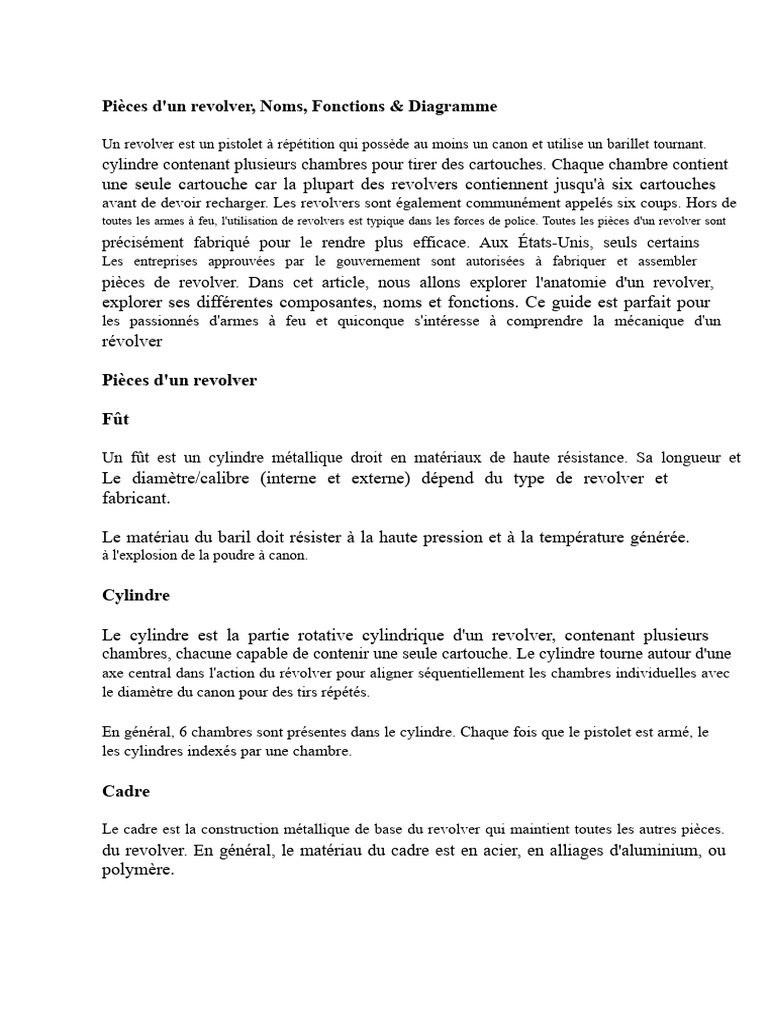 Pièces d'un revolver, Noms, Fonctions & Diagramme

Un revolver est un pistolet à répétition qui possède au moins un canon et utilise un barillet tournant. cylindre contenant plusieurs chambres pour tirer des cartouches. Chaque chambre contient une seule cartouche car la plupart des revolvers contiennent jusqu'à six cartouches avant de devoir recharger. Les revolvers sont également communément appelés six coups. Hors de toutes les armes à feu, l'utilisation de revolvers est typique dans les forces de police. Toutes les pièces d'un revolver sont précisément fabriqué pour le rendre plus efficace. Aux États-Unis, seuls certains Les entreprises approuvées par le gouvernement sont autorisées à fabriquer et assembler pièces de revolver. Dans cet article, nous allons explorer l'anatomie d'un revolver, explorer ses différentes composantes, noms et fonctions. Ce guide est parfait pour les passionnés d'armes à feu et quiconque s'intéresse à comprendre la mécanique d'un révolver

Pièces d'un revolver

Fût

Un fût est un cylindre métallique droit en matériaux de haute résistance. Sa longueur et Le diamètre/calibre (interne et externe) dépend du type de revolver et fabricant.

Le matériau du baril doit résister à la haute pression et à la température générée. à l'explosion de la poudre à canon.

Cylindre

Le cylindre est la partie rotative cylindrique d'un revolver, contenant plusieurs chambres, chacune capable de contenir une seule cartouche. Le cylindre tourne autour d'une axe central dans l'action du révolver pour aligner séquentiellement les chambres individuelles avec le diamètre du canon pour des tirs répétés.

En général, 6 chambres sont présentes dans le cylindre. Chaque fois que le pistolet est armé, le les cylindres indexés par une chambre.

Cadre

Le cadre est la construction métallique de base du revolver qui maintient toutes les autres pièces. du revolver. En général, le matériau du cadre est en acier, en alliages d'aluminium, ou polymère.